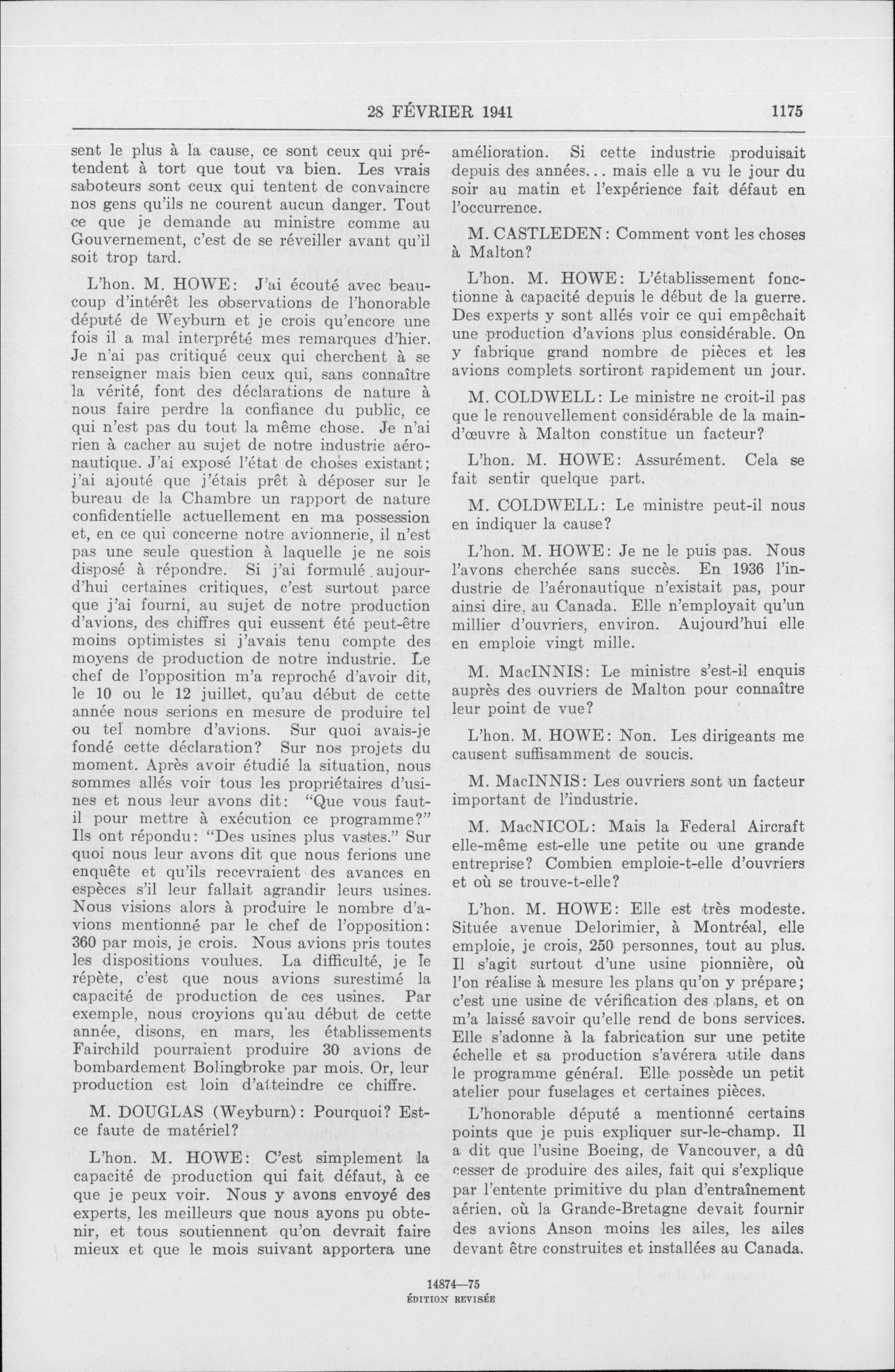 28 FÉVRIER 1941 1175

sent le plus à la cause, ce sont ceux qui prétendent à tort que tout va bien. Les vrais saboteurs sont ceux qui tentent de convaincre nos gens qu'ils ne courent aucun danger. Tout ce que je demande au ministre comme au Gouvernement, c'est de se réveiller avant qu'il soit trop tard.

L'hon. M. HOWE: J'ai écouté avec beaucoup d'intérêt les observations de l'honorable député de Weyburn et je crois qu'encore une fois il a mal interprété mes remarques d'hier. Je n'ai pas critiqué ceux qui cherchent à se renseigner mais bien ceux qui, sans connaître la vérité, font des déclarations de nature à nous faire perdre la confiance du public, ce qui n'est pas du tout la même chose. Je n'ai rien à cacher au sujet de notre industrie aéronautique. J'ai exposé l'état de choses existant; j'ai ajouté que j'étais prêt à déposer sur le bureau de la Chambre un rapport de nature confidentielle actuellement en ma possession et, en ce qui concerne notre avionnerie, il n'est pas une seule question à laquelle je ne sois disposé à répondre. Si j'ai formulé aujourd'hui certaines critiques, c'est surtout parce que j'ai fourni, au sujet de notre production d'avions, des chiffres qui eussent été peut-être moins optimistes si j'avais tenu compte des moyens de production de notre industrie. Le chef de l'opposition m'a reproché d'avoir dit, le 10 ou le 12 juillet, qu'au début de cette année nous serions en mesure de produire tel ou tel nombre d'avions. Sur quoi avais-je fondé cette déclaration? Sur nos projets du moment. Après avoir étudié la situation, nous sommes allés voir tous les propriétaires d'usines et nous leur avons dit: "Que vous faut-il pour mettre à exécution ce programme?" Ils ont répondu: "Des usines plus vastes." Sur quoi nous leur avons dit que nous ferions une enquête et qu'ils recevraient des avances en espèces s'il leur fallait agrandir leurs usines. Nous visions alors à produire le nombre d'avions mentionné par le chef de l'opposition: 360 par mois, je crois. Nous avions pris toutes les dispositions voulues. La difficulté, je le répète, c'est que nous avions surestimé la capacité de production de ces usines. Par exemple, nous croyions qu'au début de cette année, disons, en mars, les établissements Fairchild pourraient produire 30 avions de bombardement Bolingbroke par mois. Or, leur production est loin d'atteindre ce chiffre.

M. DOUGLAS (Weyburn): Pourquoi? Est-ce faute de matériel?

L'hon. M. HOWE: C'est simplement la capacité de production qui fait défaut, à ce que je peux voir. Nous y avons envoyé des experts, les meilleurs que nous ayons pu obtenir, et tous soutiennent qu'on devrait faire mieux et que le mois suivant apportera une amélioration. Si cette industrie produisait depuis des années... mais elle a vu le jour du soir au matin et l'expérience fait défaut en l'occurrence.

M. CASTLEDEN: Comment vont les choses à Malton?

L'hon. M. HOWE: L'établissement fonctionne à capacité depuis le début de la guerre. Des experts y sont allés voir ce qui empêchait une production d'avions plus considérable. On y fabrique grand nombre de pièces et les avions complets sortiront rapidement un jour.

M. COLDWELL: Le ministre ne croit-il pas que le renouvellement considérable de la main-d'œuvre à Malton constitue un facteur?

L'hon. M. HOWE: Assurément. Cela se fait sentir quelque part.

M. COLDWELL: Le ministre peut-il nous en indiquer la cause?

L'hon. M. HOWE: Je ne le puis pas. Nous l'avons cherchée sans succès. En 1936 l'industrie de l'aéronautique n'existait pas, pour ainsi dire, au Canada. Elle n'employait qu'un millier d'ouvriers, environ. Aujourd'hui elle en emploie vingt mille.

M. MacINNIS: Le ministre s'est-il enquis auprès des ouvriers de Malton pour connaître leur point de vue?

L'hon. M. HOWE: Non. Les dirigeants me causent suffisamment de soucis.

M. MacINNIS: Les ouvriers sont un facteur important de l'industrie.

M. MacNICOL: Mais la Federal Aircraft elle-même est-elle une petite ou une grande entreprise? Combien emploie-t-elle d'ouvriers et où se trouve-t-elle?

L'hon. M. HOWE: Elle est très modeste. Située avenue Delorimier, à Montréal, elle emploie, je crois, 250 personnes, tout au plus. Il s'agit surtout d'une usine pionnière, où l'on réalise à mesure les plans qu'on y prépare; c'est une usine de vérification des plans, et on m'a laissé savoir qu'elle rend de bons services. Elle s'adonne à la fabrication sur une petite échelle et sa production s'avérera utile dans le programme général. Elle possède un petit atelier pour fuselages et certaines pièces.

L'honorable député a mentionné certains points que je puis expliquer sur-le-champ. Il a dit que l'usine Boeing, de Vancouver, a dû cesser de produire des ailes, fait qui s'explique par l'entente primitive du plan d'entraînement aérien, où la Grande-Bretagne devait fournir des avions Anson moins les ailes, les ailes devant être construites et installées au Canada.

14874—75
ÉDITION REVISÉE